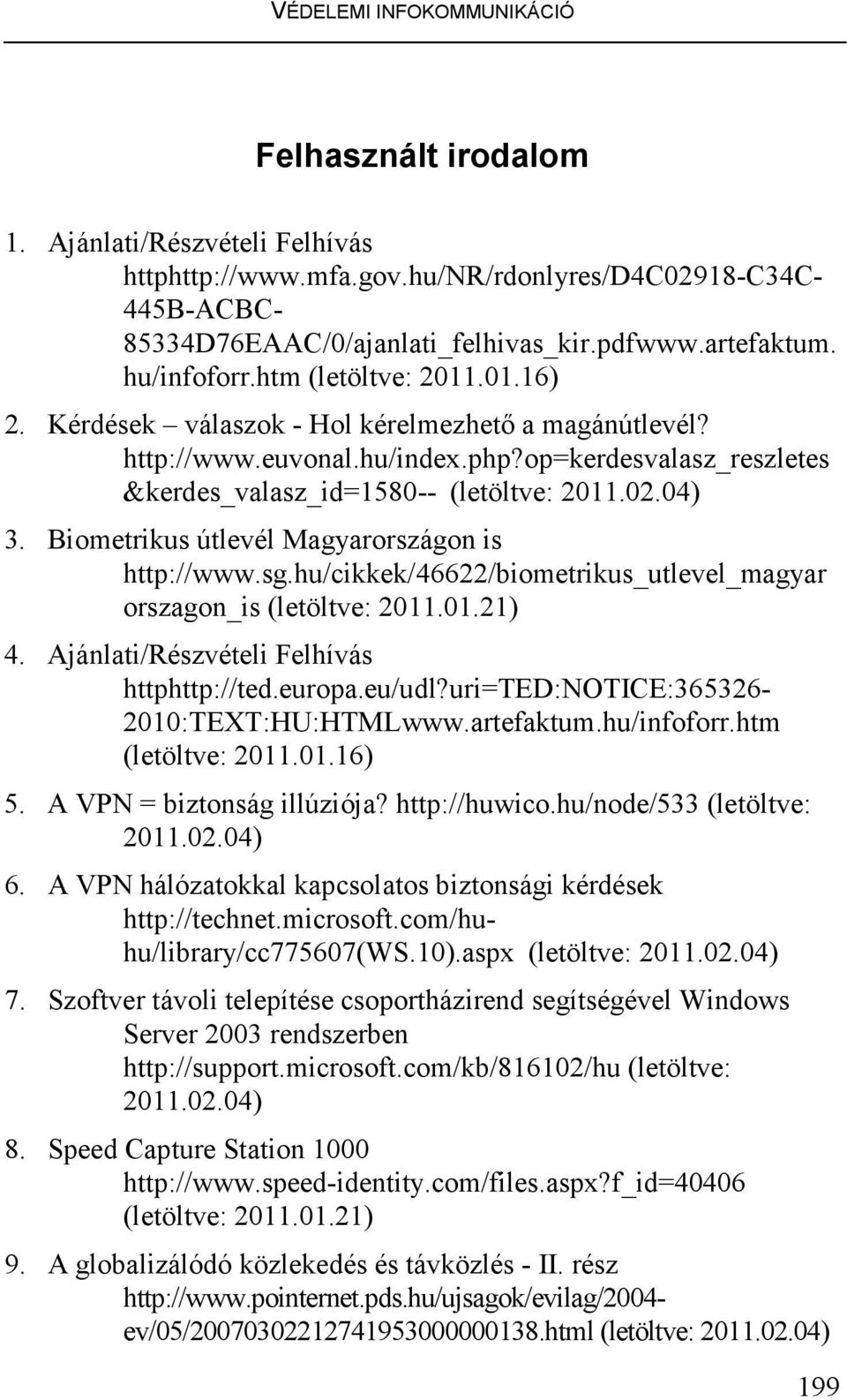 VÉDELEMI INFOKOMMUNIKÁCIÓ

Felhasznált irodalom

1. Ajánlati/Részvételi Felhívás httphttp://www.mfa.gov.hu/NR/rdonlyres/D4C02918-C34C-445B-ACBC-85334D76EAAC/0/ajanlati_felhivas_kir.pdfwww.artefaktum.hu/infoforr.htm (letöltve: 2011.01.16)
2. Kérdések – válaszok - Hol kérelmezhető a magánútlevél? http://www.euvonal.hu/index.php?op=kerdesvalasz_reszletes&kerdes_valasz_id=1580-- (letöltve: 2011.02.04)
3. Biometrikus útlevél Magyarországon is http://www.sg.hu/cikkek/46622/biometrikus_utlevel_magyarorszagon_is (letöltve: 2011.01.21)
4. Ajánlati/Részvételi Felhívás httphttp://ted.europa.eu/udl?uri=TED:NOTICE:365326-2010:TEXT:HU:HTMLwww.artefaktum.hu/infoforr.htm (letöltve: 2011.01.16)
5. A VPN = biztonság illúziója? http://huwico.hu/node/533 (letöltve: 2011.02.04)
6. A VPN hálózatokkal kapcsolatos biztonsági kérdések http://technet.microsoft.com/hu-hu/library/cc775607(WS.10).aspx (letöltve: 2011.02.04)
7. Szoftver távoli telepítése csoportházirend segítségével Windows Server 2003 rendszerben http://support.microsoft.com/kb/816102/hu (letöltve: 2011.02.04)
8. Speed Capture Station 1000 http://www.speed-identity.com/files.aspx?f_id=40406 (letöltve: 2011.01.21)
9. A globalizálódó közlekedés és távközlés - II. rész http://www.pointernet.pds.hu/ujsagok/evilag/2004-ev/05/20070302212741953000000138.html (letöltve: 2011.02.04)

199